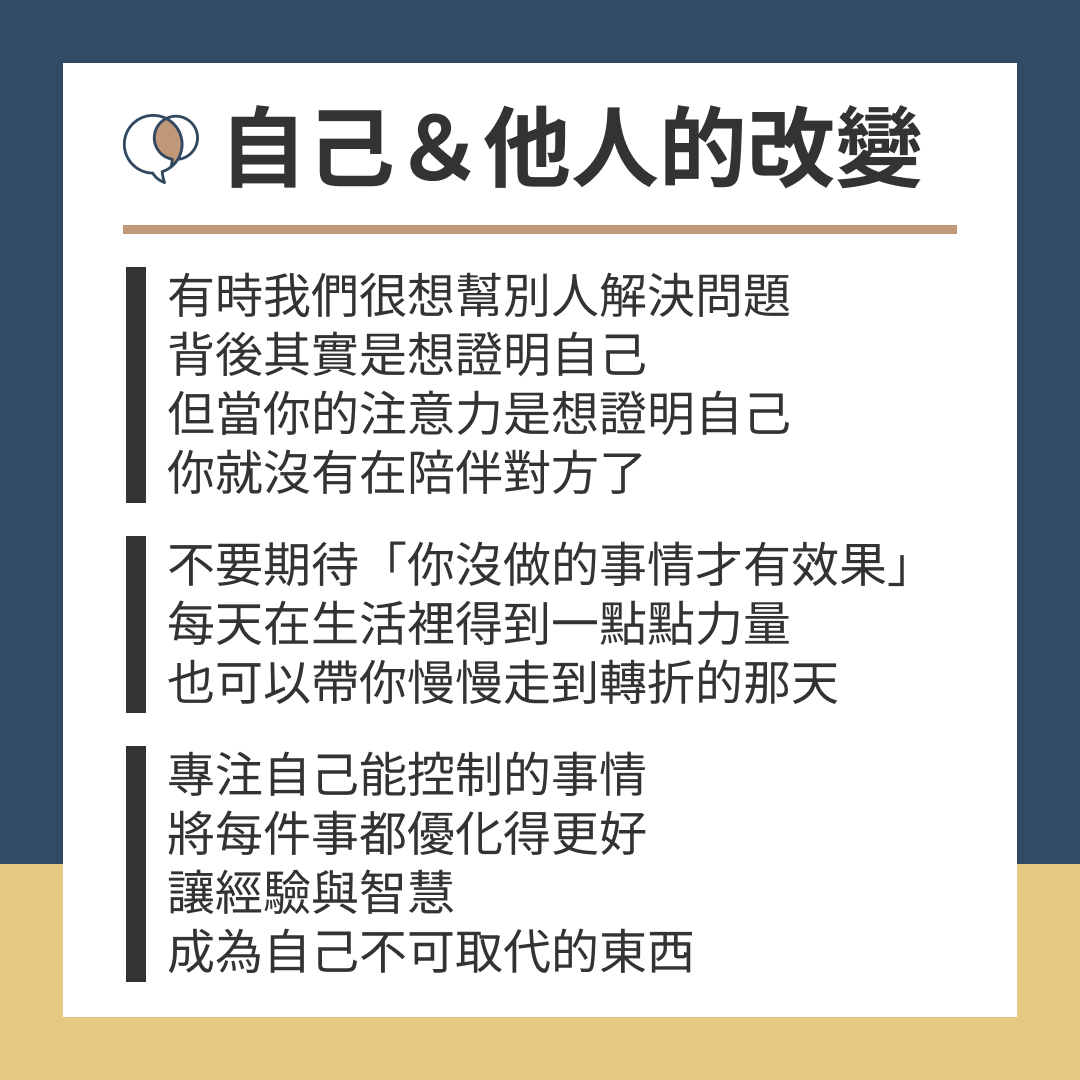 自己＆他人的改變

有時我們很想幫別人解決問題
背後其實是想證明自己
但當你的注意力是想證明自己
你就沒有在陪伴對方了

不要期待「你沒做的事情才有效果」
每天在生活裡得到一點點力量
也可以帶你慢慢走到轉折的那天

專注自己能控制的事情
將每件事都優化得更好
讓經驗與智慧
成為自己不可取代的東西